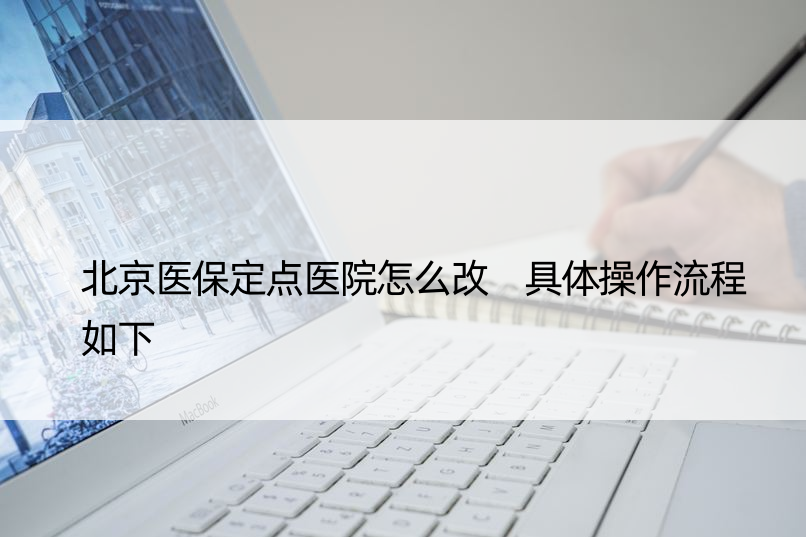 北京医保定点医院怎么改　具体操作流程如下

MacBook